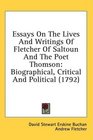 Essays On The Lives And Writings Of Fletcher Of Saltoun And The Poet Thomson: Biographical, Critical And Political (1792)

David Stewart Erskine Buchan
Andrew Fletcher